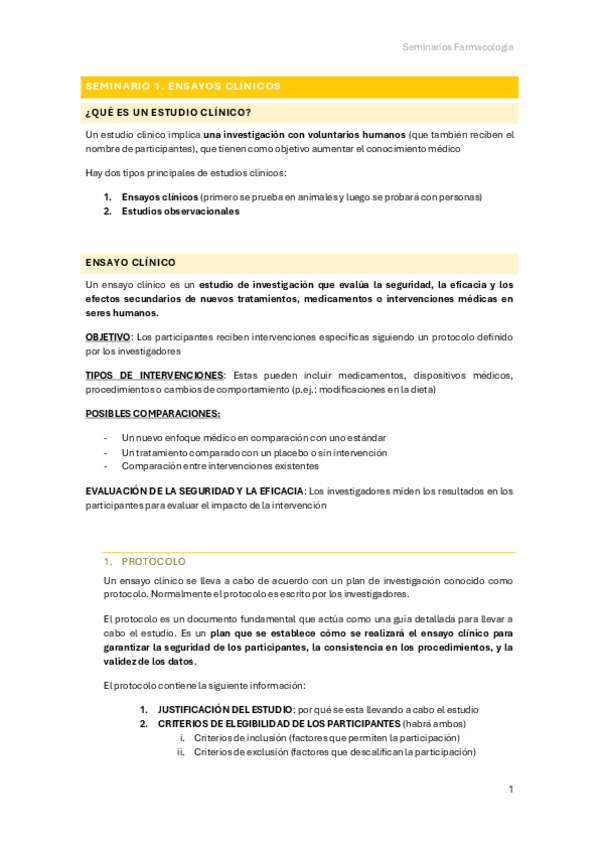 Seminarios Farmacología

SEMINARIO 1. ENSAYOS CLÍNICOS

¿QUÉ ES UN ESTUDIO CLÍNICO?

Un estudio clínico implica una investigación con voluntarios humanos (que también reciben el nombre de participantes), que tienen como objetivo aumentar el conocimiento médico

Hay dos tipos principales de estudios clínicos:

1. Ensayos clínicos (primero se prueba en animales y luego se probará con personas)
2. Estudios observacionales

ENSAYO CLÍNICO

Un ensayo clínico es un estudio de investigación que evalúa la seguridad, la eficacia y los efectos secundarios de nuevos tratamientos, medicamentos o intervenciones médicas en seres humanos.

OBJETIVO: Los participantes reciben intervenciones específicas siguiendo un protocolo definido por los investigadores

TIPOS DE INTERVENCIONES: Estas pueden incluir medicamentos, dispositivos médicos, procedimientos o cambios de comportamiento (p.ej.: modificaciones en la dieta)

POSIBLES COMPARACIONES:

- Un nuevo enfoque médico en comparación con uno estándar
- Un tratamiento comparado con un placebo o sin intervención
- Comparación entre intervenciones existentes

EVALUACIÓN DE LA SEGURIDAD Y LA EFICACIA: Los investigadores miden los resultados en los participantes para evaluar el impacto de la intervención

1. PROTOCOLO

Un ensayo clínico se lleva a cabo de acuerdo con un plan de investigación conocido como protocolo. Normalmente el protocolo es escrito por los investigadores.

El protocolo es un documento fundamental que actúa como una guía detallada para llevar a cabo el estudio. Es un plan que se establece cómo se realizará el ensayo clínico para garantizar la seguridad de los participantes, la consistencia en los procedimientos, y la validez de los datos.

El protocolo contiene la siguiente información:

1. JUSTIFICACIÓN DEL ESTUDIO: por qué se esta llevando a cabo el estudio
2. CRITERIOS DE ELEGIBILIDAD DE LOS PARTICIPANTES (habrá ambos)
i. Criterios de inclusión (factores que permiten la participación)
ii. Criterios de exclusión (factores que descalifican la participación)

1